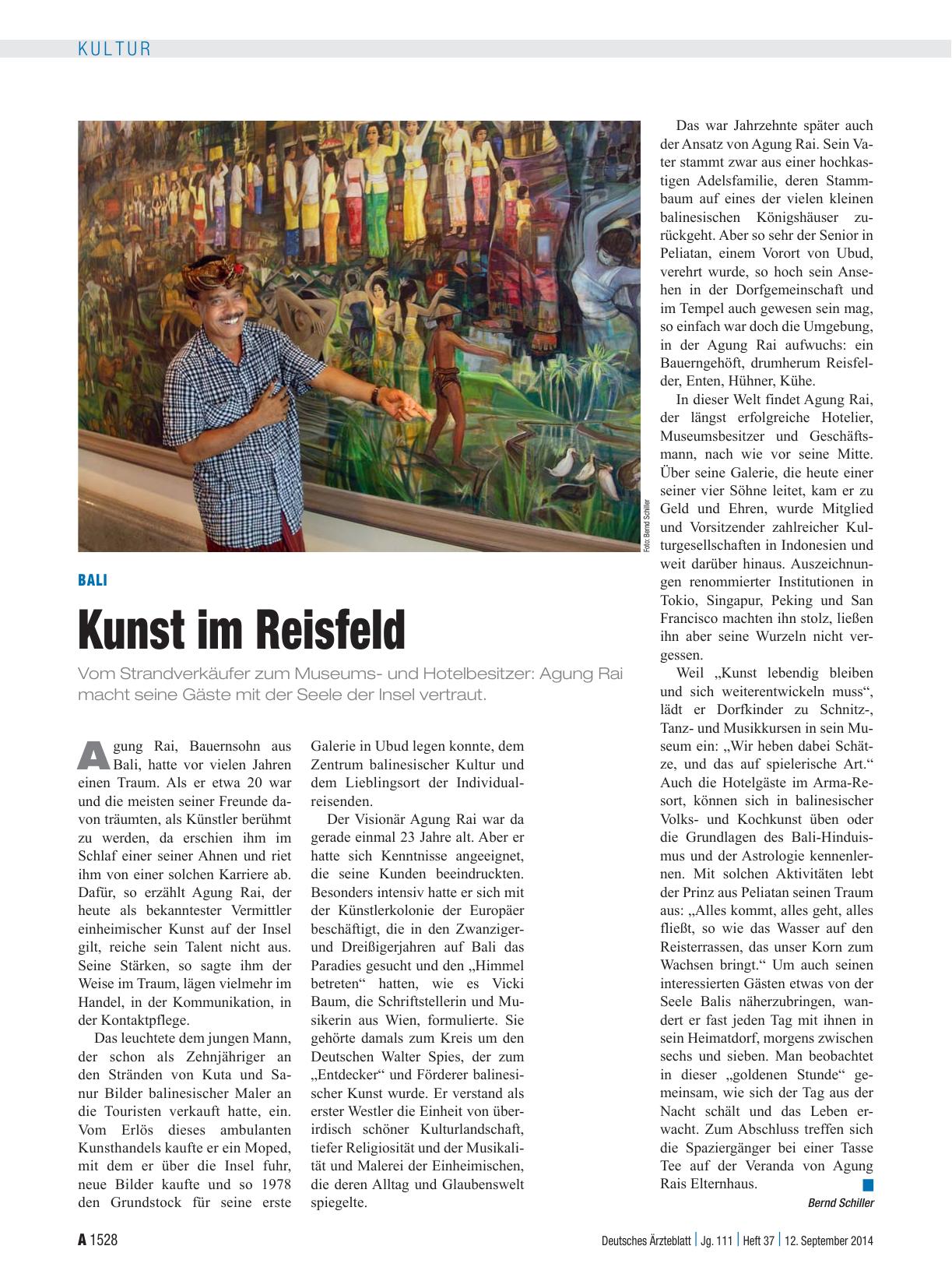 KULTUR

Foto: Bernd Schiller

BALI

Kunst im Reisfeld

Vom Strandverkäufer zum Museums- und Hotelbesitzer: Agung Rai macht seine Gäste mit der Seele der Insel vertraut.

Agung Rai, Bauernsohn aus Bali, hatte vor vielen Jahren einen Traum. Als er etwa 20 war und die meisten seiner Freunde davon träumten, als Künstler berühmt zu werden, da erschien ihm im Schlaf einer seiner Ahnen und riet ihm von einer solchen Karriere ab. Dafür, so erzählt Agung Rai, der heute als bekanntester Vermittler einheimischer Kunst auf der Insel gilt, reiche sein Talent nicht aus. Seine Stärken, so sagte ihm der Weise im Traum, lägen vielmehr im Handel, in der Kommunikation, in der Kontaktpflege.

Das leuchtete dem jungen Mann, der schon als Zehnjähriger an den Stränden von Kuta und Sanur Bilder balinesischer Maler an die Touristen verkauft hatte, ein. Vom Erlös dieses ambulanten Kunsthandels kaufte er ein Moped, mit dem er über die Insel fuhr, neue Bilder kaufte und so 1978 den Grundstock für seine erste Galerie in Ubud legen konnte, dem Zentrum balinesischer Kultur und dem Lieblingsort der Individualreisenden.

Der Visionär Agung Rai war da gerade einmal 23 Jahre alt. Aber er hatte sich Kenntnisse angeeignet, die seine Kunden beeindruckten. Besonders intensiv hatte er sich mit der Künstlerkolonie der Europäer beschäftigt, die in den Zwanziger- und Dreißigerjahren auf Bali das Paradies gesucht und den „Himmel betreten“ hatten, wie es Vicki Baum, die Schriftstellerin und Musikerin aus Wien, formulierte. Sie gehörte damals zum Kreis um den Deutschen Walter Spies, der zum „Entdecker“ und Förderer balinesischer Kunst wurde. Er verstand als erster Westler die Einheit von überirdisch schöner Kulturlandschaft, tiefer Religiosität und der Musikalität und Malerei der Einheimischen, die deren Alltag und Glaubenswelt spiegelte.

Das war Jahrzehnte später auch der Ansatz von Agung Rai. Sein Vater stammt zwar aus einer hochkastigen Adelsfamilie, deren Stammbaum auf eines der vielen kleinen balinesischen Königshäuser zurückgeht. Aber so sehr der Senior in Peliatan, einem Vorort von Ubud, verehrt wurde, so hoch sein Ansehen in der Dorfgemeinschaft und im Tempel auch gewesen sein mag, so einfach war doch die Umgebung, in der Agung Rai aufwuchs: ein Bauerngehöft, drumherum Reisfelder, Enten, Hühner, Kühe.

In dieser Welt findet Agung Rai, der längst erfolgreiche Hotelier, Museumsbesitzer und Geschäftsmann, nach wie vor seine Mitte. Über seine Galerie, die heute einer seiner vier Söhne leitet, kam er zu Geld und Ehren, wurde Mitglied und Vorsitzender zahlreicher Kulturgesellschaften in Indonesien und weit darüber hinaus. Auszeichnungen renommierter Institutionen in Tokio, Singapur, Peking und San Francisco machten ihn stolz, ließen ihn aber seine Wurzeln nicht vergessen.

Weil „Kunst lebendig bleiben und sich weiterentwickeln muss“, lädt er Dorfkinder zu Schnitz-, Tanz- und Musikkursen in sein Museum ein: „Wir heben dabei Schätze, und das auf spielerische Art.“ Auch die Hotelgäste im Arma-Resort, können sich in balinesischer Volks- und Kochkunst üben oder die Grundlagen des Bali-Hinduismus und der Astrologie kennenlernen. Mit solchen Aktivitäten lebt der Prinz aus Peliatan seinen Traum aus: „Alles kommt, alles geht, alles fließt, so wie das Wasser auf den Reisterrassen, das unser Korn zum Wachsen bringt.“ Um auch seinen interessierten Gästen etwas von der Seele Balis näherzubringen, wandert er fast jeden Tag mit ihnen in sein Heimatdorf, morgens zwischen sechs und sieben. Man beobachtet in dieser „goldenen Stunde“ gemeinsam, wie sich der Tag aus der Nacht schält und das Leben erwacht. Zum Abschluss treffen sich die Spaziergänger bei einer Tasse Tee auf der Veranda von Agung Rais Elternhaus.

Bernd Schiller

A 1528

Deutsches Ärzteblatt | Jg. 111 | Heft 37 | 12. September 2014